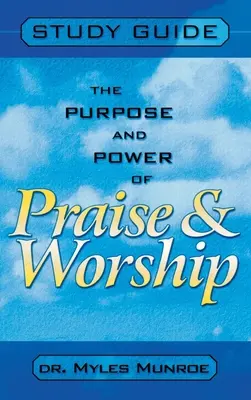 STUDY GUIDE

THE PURPOSE AND POWER OF

Praise & Worship

DR. MYLES MUNROE